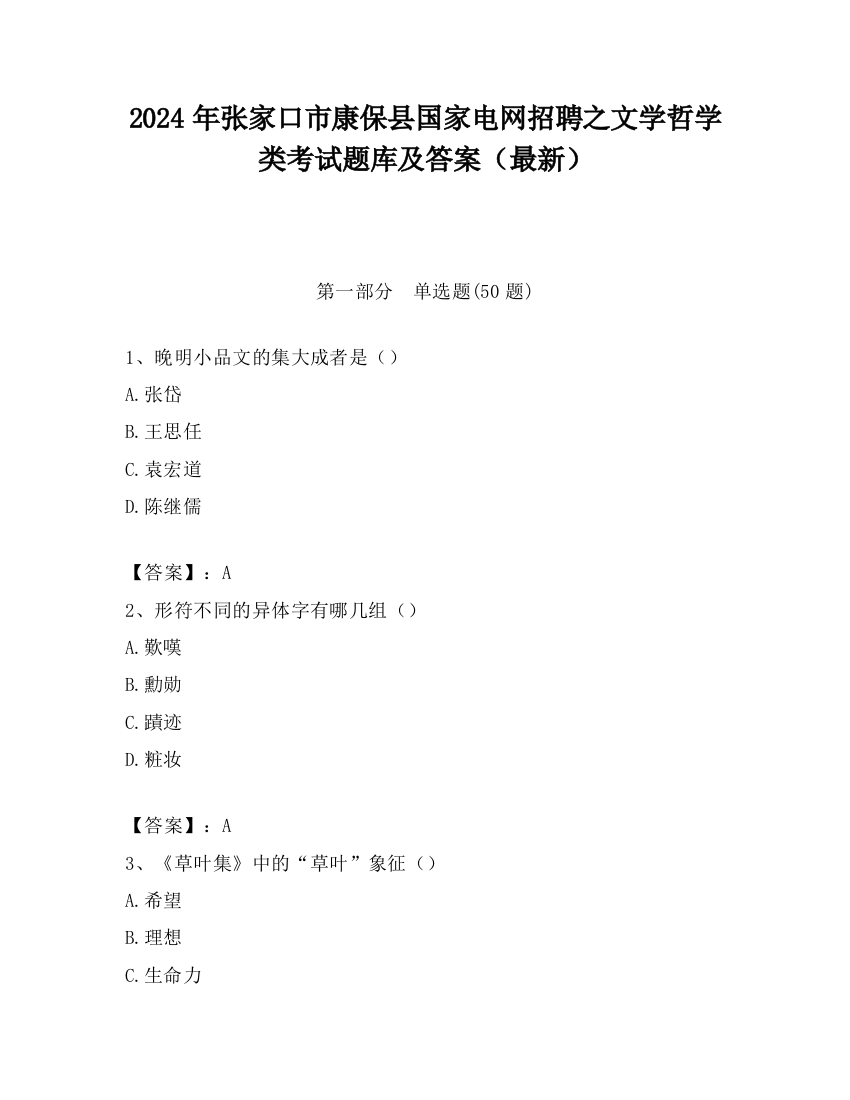 2024 年张家口市康保县国家电网招聘之文学哲学类考试题库及答案（最新）

第一部分　单选题(50 题)

1、晚明小品文的集大成者是（）

A.张岱

B.王思任

C.袁宏道

D.陈继儒

【答案】：A

2、形符不同的异体字有哪几组（）

A.歎嘆

B.勳勋

C.蹟迹

D.粧妆

【答案】：A

3、《草叶集》中的“草叶”象征（）

A.希望

B.理想

C.生命力